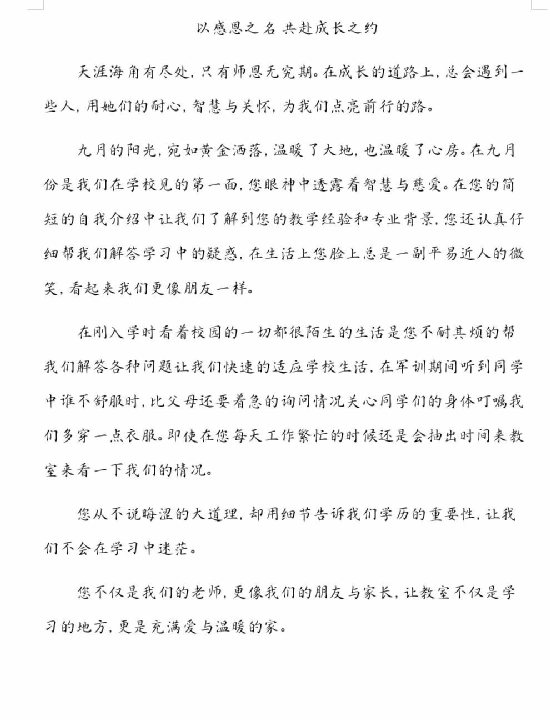 以感恩之名 共赴成长之约

天涯海角有尽处，只有师恩无穷期。在成长的道路上，总会遇到一些人，用她们的耐心，智慧与关怀，为我们点亮前行的路。

九月的阳光，宛如黄金洒落，温暖了大地，也温暖了心房。在九月份是我们在学校见的第一面，您眼神中透露着智慧与慈爱。在您的简短的自我介绍中让我们了解到您的教学经验和专业背景，您还认真仔细帮我们解答学习中的疑惑，在生活上您脸上总是一副平易近人的微笑，看起来我们更像朋友一样。

在刚入学时看着校园的一切都很陌生的生活是您不耐其烦的帮我们解答各种问题让我们快速的适应学校生活，在军训期间听到同学中谁不舒服时，比父母还要着急的询问情况关心同学们的身体叮嘱我们多穿一点衣服。即使在您每天工作繁忙的时候还是会抽出时间来教室来看一下我们的情况。

您从不说晦涩的大道理，却用细节告诉我们学历的重要性，让我们不会在学习中迷茫。

您不仅是我们的老师，更像我们的朋友与家长，让教室不仅是学习的地方，更是充满爱与温暖的家。